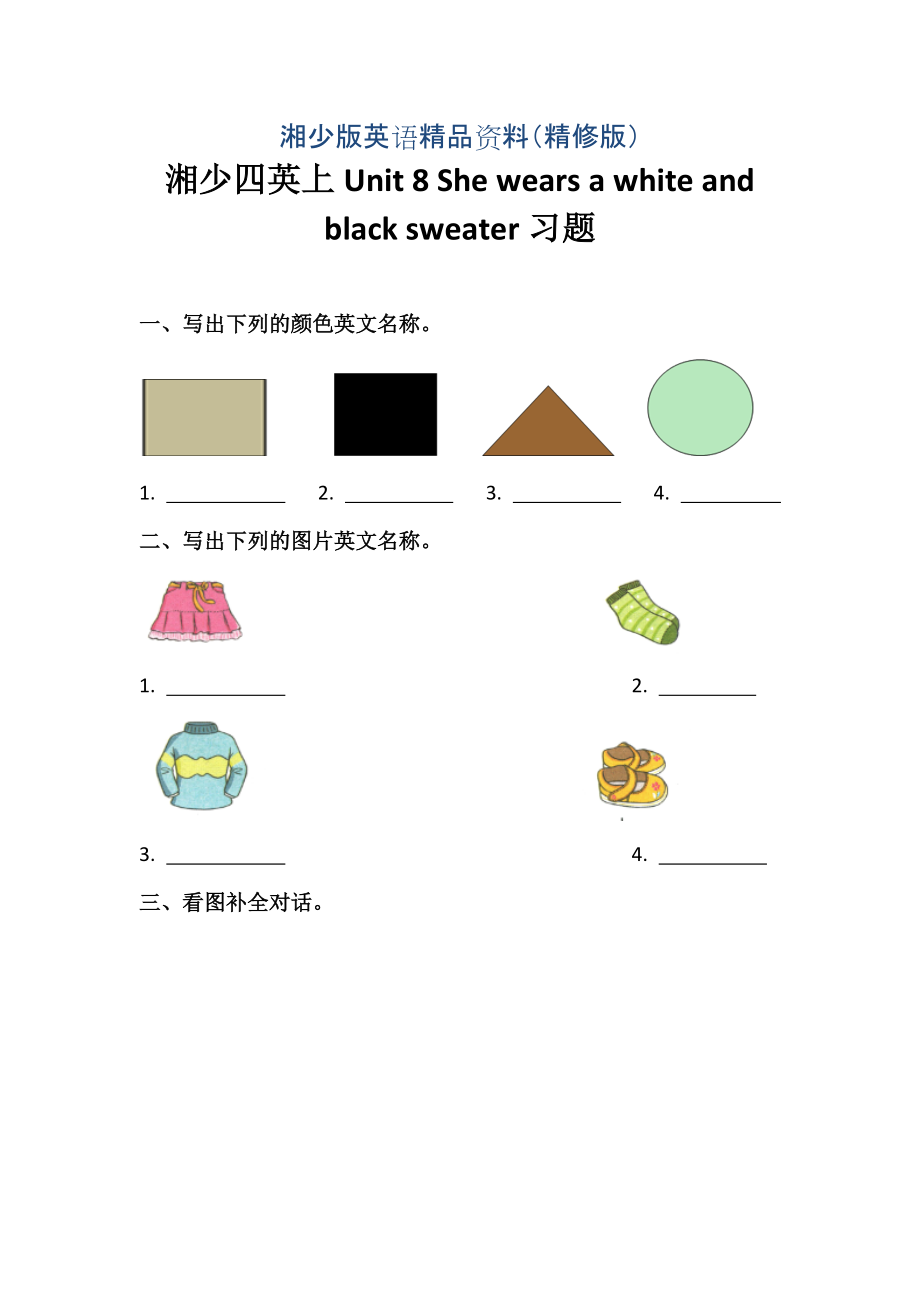 湘少版英语精品资料（精修版）

湘少四英上 Unit 8 She wears a white and black sweater 习题

一、写出下列的颜色英文名称。

1. ____________ 2. ___________ 3. ___________ 4. __________

二、写出下列的图片英文名称。

1. ____________

2. __________

3. ____________

4. ___________

三、看图补全对话。